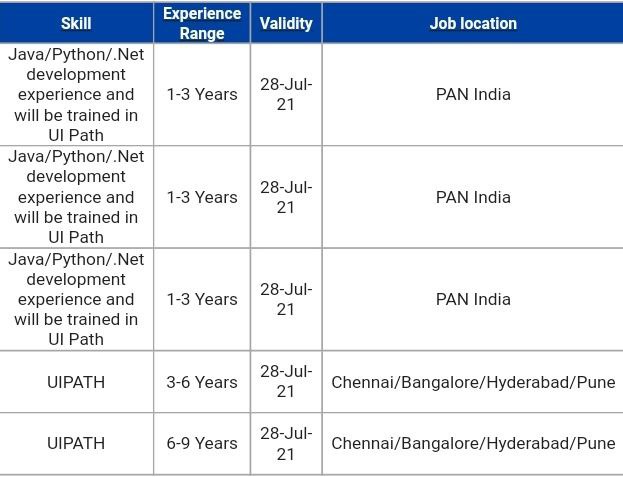 | Skill | Experience Range | Validity | Job location |
|---|---|---|---|
| Java/Python/.Net development experience and will be trained in UI Path | 1-3 Years | 28-Jul-21 | PAN India |
| Java/Python/.Net development experience and will be trained in UI Path | 1-3 Years | 28-Jul-21 | PAN India |
| Java/Python/.Net development experience and will be trained in UI Path | 1-3 Years | 28-Jul-21 | PAN India |
| UIPATH | 3-6 Years | 28-Jul-21 | Chennai/Bangalore/Hyderabad/Pune |
| UIPATH | 6-9 Years | 28-Jul-21 | Chennai/Bangalore/Hyderabad/Pune |